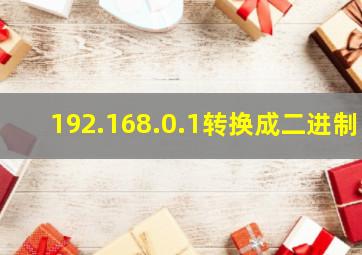 192.168.0.1转换成二进制